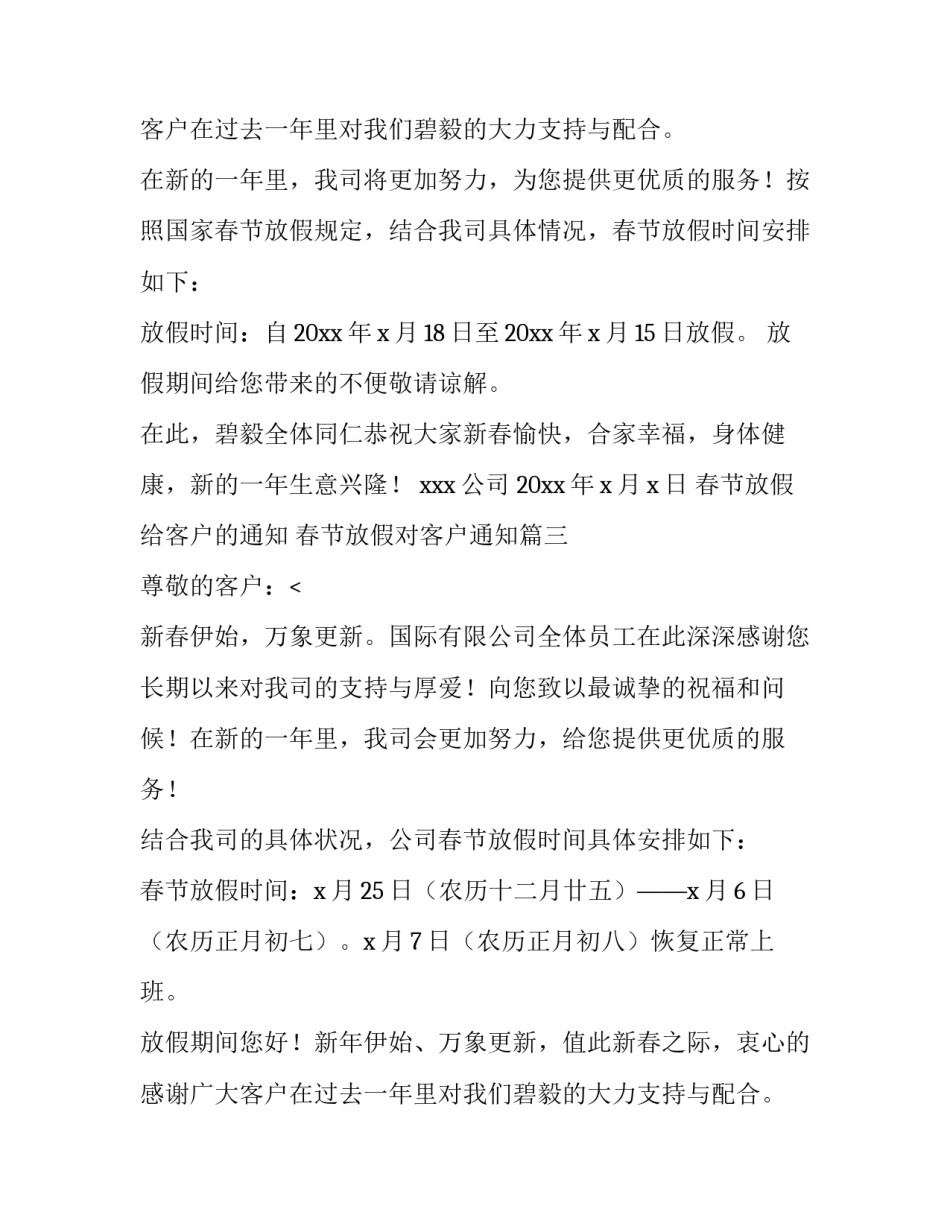 客户在过去一年里对我们碧毅的大力支持与配合。

在新的一年里，我司将更加努力，为您提供更优质的服务！按照国家春节放假规定，结合我司具体情况，春节放假时间安排如下：

放假时间：自 20xx 年 x 月 18 日至 20xx 年 x 月 15 日放假。 放假期间给您带来的不便敬请谅解。

在此，碧毅全体同仁恭祝大家新春愉快，合家幸福，身体健康，新的一年生意兴隆！ xxx 公司 20xx 年 x 月 x 日 春节放假给客户的通知 春节放假对客户通知篇三

尊敬的客户：<

新春伊始，万象更新。国际有限公司全体员工在此深深感谢您长期以来对我司的支持与厚爱！向您致以最诚挚的祝福和问候！在新的一年里，我司会更加努力，给您提供更优质的服务！

结合我司的具体状况，公司春节放假时间具体安排如下：

春节放假时间：x 月 25 日（农历十二月廿五）——x 月 6 日（农历正月初七）。x 月 7 日（农历正月初八）恢复正常上班。

放假期间您好！新年伊始、万象更新，值此新春之际，衷心的感谢广大客户在过去一年里对我们碧毅的大力支持与配合。